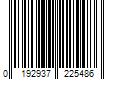 0 192937 225486